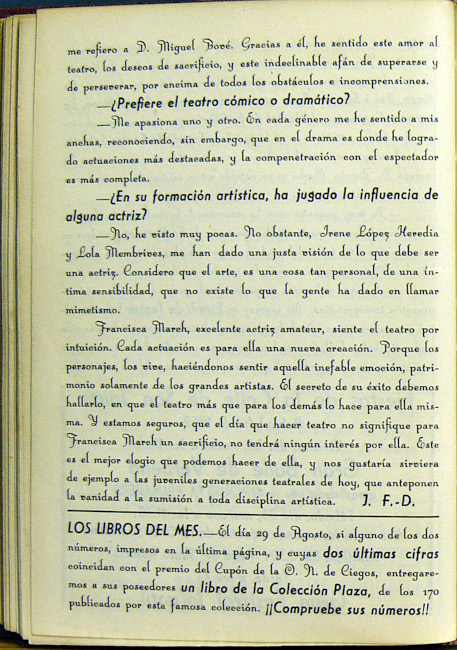 me refiero a D. Miguel Bové. Gracias a él, he sentido este amor al teatro, los deseos de sacrificio, y este indeclinable afán de superarse y de perseverar, por encima de todos los obstáculos e incomprensiones.

—¿Prefiere el teatro cómico o dramático?

—Me apasiona uno y otro. En cada género me he sentido a mis anchas, reconociendo, sin embargo, que en el drama es donde he logrado actuaciones más destacadas, y la compenetración con el espectador es más completa.

—¿En su formación artística, ha jugado la influencia de alguna actriz?

—No, he visto muy pocas. No obstante, Irene López Heredia y Lola Membrives, me han dado una justa visión de lo que debe ser una actriz. Considero que el arte, es una cosa tan personal, de una íntima sensibilidad, que no existe lo que la gente ha dado en llamar mimetismo.

Francisca March, excelente actriz amateur, siente el teatro por intuición. Cada actuación es para ella una nueva creación. Porque los personajes, los vive, haciéndonos sentir aquella inefable emoción, patrimonio solamente de los grandes artistas. El secreto de su éxito debemos hallarlo, en que el teatro más que para los demás lo hace para ella misma. Y estamos seguros, que el día que hacer teatro no signifique para Francisca March un sacrificio, no tendrá ningún interés por ella. Este es el mejor elogio que podemos hacer de ella, y nos gustaría sirviera de ejemplo a las juveniles generaciones teatrales de hoy, que anteponen la vanidad a la sumisión a toda disciplina artística. J. F.-D.

LOS LIBROS DEL MES.—El día 29 de Agosto, si alguno de los dos números, impresos en la última página, y cuyas dos últimas cifras coincidan con el premio del Cupón de la O. N. de Ciegos, entregaremos a sus poseedores un libro de la Colección Plaza, de los 170 publicados por esta famosa colección. ¡¡Compruebe sus números!!